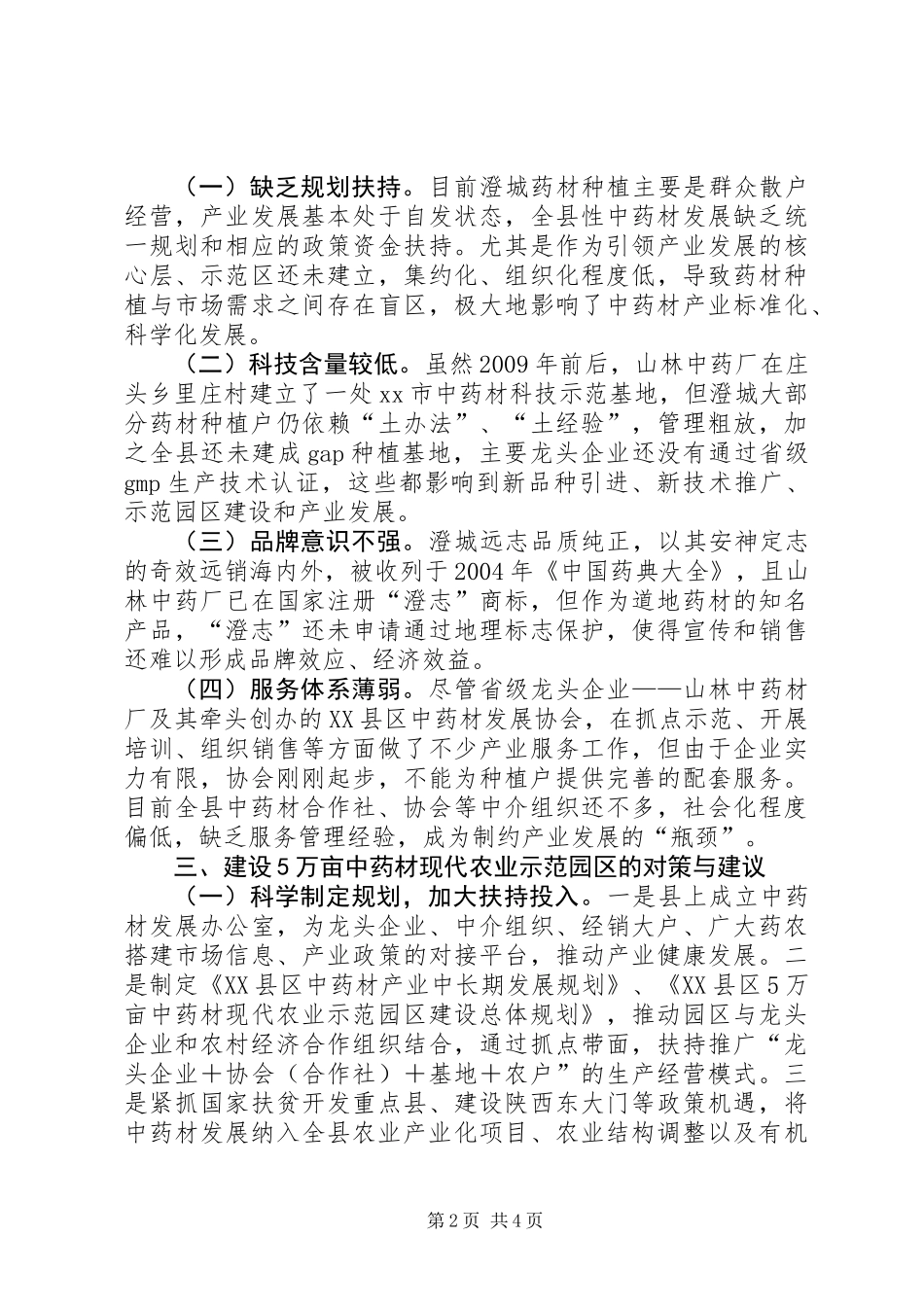 （一）缺乏规划扶持。目前澄城药材种植主要是群众散户经营，产业发展基本处于自发状态，全县性中药材发展缺乏统一规划和相应的政策资金扶持。尤其是作为引领产业发展的核心层、示范区还未建立，集约化、组织化程度低，导致药材种植与市场需求之间存在盲区，极大地影响了中药材产业标准化、科学化发展。

（二）科技含量较低。虽然2009年前后，山林中药厂在庄头乡里庄村建立了一处xx市中药材科技示范基地，但澄城大部分药材种植户仍依赖“土办法”、“土经验”，管理粗放，加之全县还未建成gap种植基地，主要龙头企业还没有通过省级gmp生产技术认证，这些都影响到新品种引进、新技术推广、示范园区建设和产业发展。

（三）品牌意识不强。澄城远志品质纯正，以其安神定志的奇效远销海内外，被收列于2004年《中国药典大全》，且山林中药厂已在国家注册“澄志”商标，但作为道地药材的知名产品，“澄志”还未申请通过地理标志保护，使得宣传和销售还难以形成品牌效应、经济效益。

（四）服务体系薄弱。尽管省级龙头企业——山林中药材厂及其牵头创办的XX县区中药材发展协会，在抓点示范、开展培训、组织销售等方面做了不少产业服务工作，但由于企业实力有限，协会刚刚起步，不能为种植户提供完善的配套服务。目前全县中药材合作社、协会等中介组织还不多，社会化程度偏低，缺乏服务管理经验，成为制约产业发展的“瓶颈”。

三、建设5万亩中药材现代农业示范园区的对策与建议

（一）科学制定规划，加大扶持投入。一是县上成立中药材发展办公室，为龙头企业、中介组织、经销大户、广大药农搭建市场信息、产业政策的对接平台，推动产业健康发展。二是制定《XX县区中药材产业中长期发展规划》、《XX县区5万亩中药材现代农业示范园区建设总体规划》，推动园区与龙头企业和农村经济合作组织结合，通过抓点带面，扶持推广“龙头企业＋协会（合作社）＋基地＋农户”的生产经营模式。三是紧抓国家扶贫开发重点县、建设陕西东大门等政策机遇，将中药材发展纳入全县农业产业化项目、农业结构调整以及有机

第2页 共4页